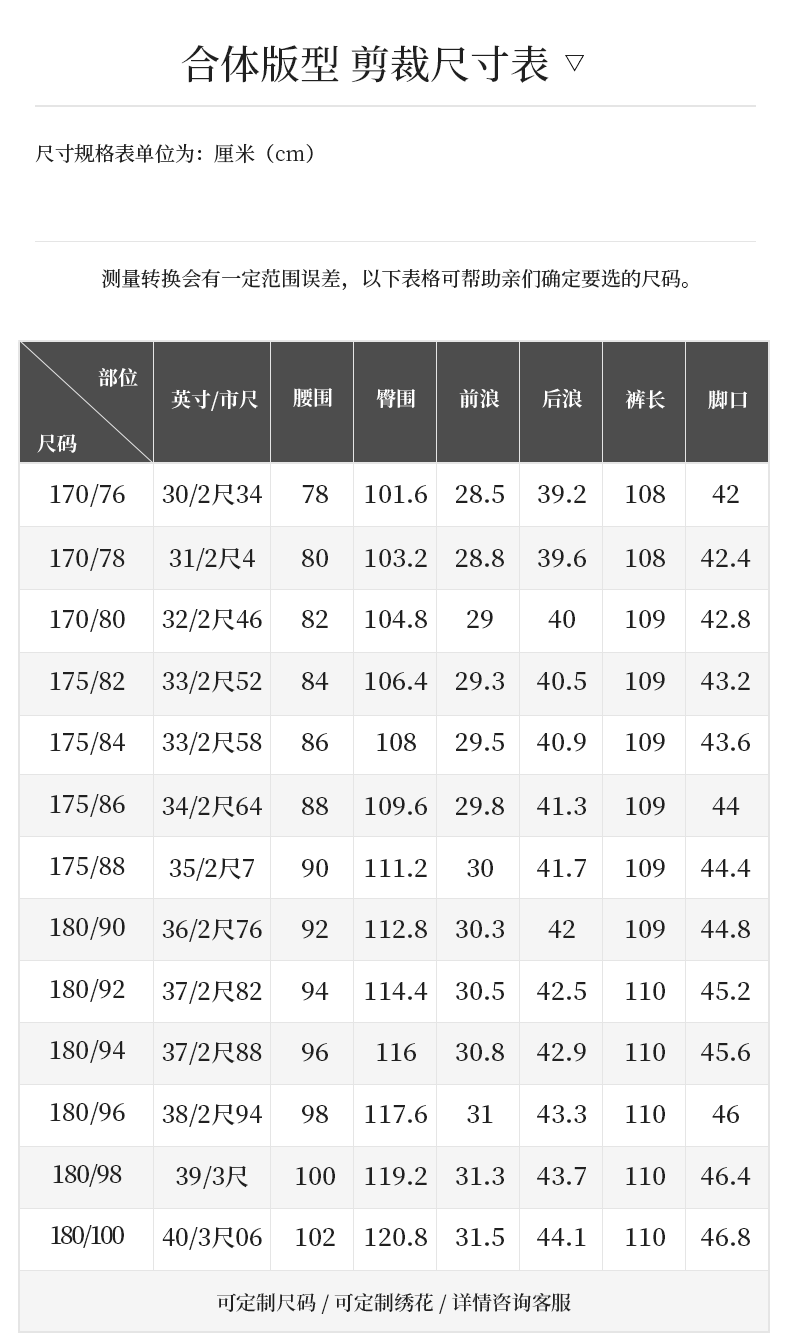 合体版型 剪裁尺寸表 ▽

尺寸规格表单位为：厘米（cm）

测量转换会有一定范围误差，以下表格可帮助亲们确定要选的尺码。

| 部位 尺码 | 英寸/市尺 | 腰围 | 臀围 | 前浪 | 后浪 | 裤长 | 脚口 |
|---|---|---|---|---|---|---|---|
| 170/76 | 30/2尺34 | 78 | 101.6 | 28.5 | 39.2 | 108 | 42 |
| 170/78 | 31/2尺4 | 80 | 103.2 | 28.8 | 39.6 | 108 | 42.4 |
| 170/80 | 32/2尺46 | 82 | 104.8 | 29 | 40 | 109 | 42.8 |
| 175/82 | 33/2尺52 | 84 | 106.4 | 29.3 | 40.5 | 109 | 43.2 |
| 175/84 | 33/2尺58 | 86 | 108 | 29.5 | 40.9 | 109 | 43.6 |
| 175/86 | 34/2尺64 | 88 | 109.6 | 29.8 | 41.3 | 109 | 44 |
| 175/88 | 35/2尺7 | 90 | 111.2 | 30 | 41.7 | 109 | 44.4 |
| 180/90 | 36/2尺76 | 92 | 112.8 | 30.3 | 42 | 109 | 44.8 |
| 180/92 | 37/2尺82 | 94 | 114.4 | 30.5 | 42.5 | 110 | 45.2 |
| 180/94 | 37/2尺88 | 96 | 116 | 30.8 | 42.9 | 110 | 45.6 |
| 180/96 | 38/2尺94 | 98 | 117.6 | 31 | 43.3 | 110 | 46 |
| 180/98 | 39/3尺 | 100 | 119.2 | 31.3 | 43.7 | 110 | 46.4 |
| 180/100 | 40/3尺06 | 102 | 120.8 | 31.5 | 44.1 | 110 | 46.8 |

可定制尺码 / 可定制绣花 / 详情咨询客服